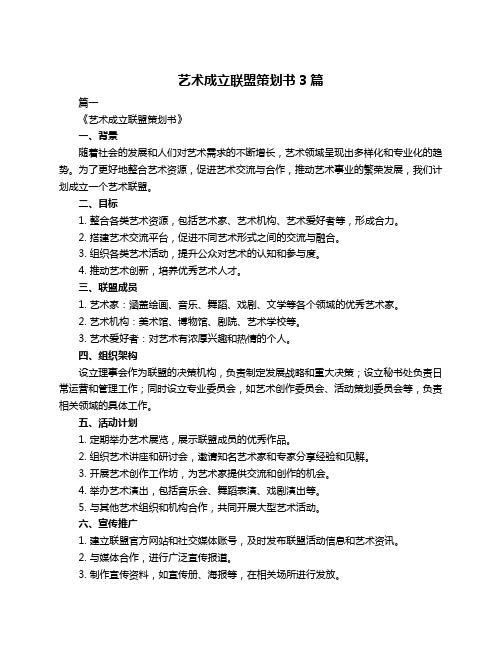 艺术成立联盟策划书 3 篇

篇一

《艺术成立联盟策划书》

一、背景

随着社会的发展和人们对艺术需求的不断增长，艺术领域呈现出多样化和专业化的趋势。为了更好地整合艺术资源，促进艺术交流与合作，推动艺术事业的繁荣发展，我们计划成立一个艺术联盟。

二、目标

1. 整合各类艺术资源，包括艺术家、艺术机构、艺术爱好者等，形成合力。

2. 搭建艺术交流平台，促进不同艺术形式之间的交流与融合。

3. 组织各类艺术活动，提升公众对艺术的认知和参与度。

4. 推动艺术创新，培养优秀艺术人才。

三、联盟成员

1. 艺术家：涵盖绘画、音乐、舞蹈、戏剧、文学等各个领域的优秀艺术家。

2. 艺术机构：美术馆、博物馆、剧院、艺术学校等。

3. 艺术爱好者：对艺术有浓厚兴趣和热情的个人。

四、组织架构

设立理事会作为联盟的决策机构，负责制定发展战略和重大决策；设立秘书处负责日常运营和管理工作；同时设立专业委员会，如艺术创作委员会、活动策划委员会等，负责相关领域的具体工作。

五、活动计划

1. 定期举办艺术展览，展示联盟成员的优秀作品。

2. 组织艺术讲座和研讨会，邀请知名艺术家和专家分享经验和见解。

3. 开展艺术创作工作坊，为艺术家提供交流和创作的机会。

4. 举办艺术演出，包括音乐会、舞蹈表演、戏剧演出等。

5. 与其他艺术组织和机构合作，共同开展大型艺术活动。

六、宣传推广

1. 建立联盟官方网站和社交媒体账号，及时发布联盟活动信息和艺术资讯。

2. 与媒体合作，进行广泛宣传报道。

3. 制作宣传资料，如宣传册、海报等，在相关场所进行发放。